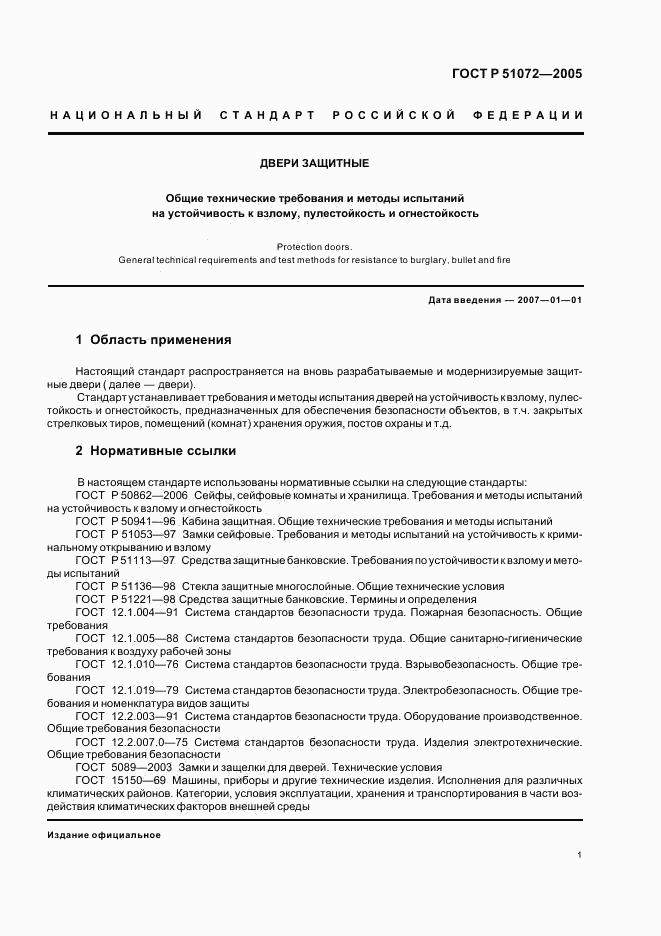 ГОСТ Р 51072—2005

НАЦИОНАЛЬНЫЙ СТАНДАРТ РОССИЙСКОЙ ФЕДЕРАЦИИ

ДВЕРИ ЗАЩИТНЫЕ

Общие технические требования и методы испытаний на устойчивость к взлому, пулестойкость и огнестойкость

Protection doors.
General technical requirements and test methods for resistance to burglary, bullet and fire

Дата введения — 2007—01—01

1 Область применения

Настоящий стандарт распространяется на вновь разрабатываемые и модернизируемые защитные двери ( далее — двери).

Стандарт устанавливает требования и методы испытания дверей на устойчивость к взлому, пулестойкость и огнестойкость, предназначенных для обеспечения безопасности объектов, в т.ч. закрытых стрелковых тиров, помещений (комнат) хранения оружия, постов охраны и т.д.

2 Нормативные ссылки

В настоящем стандарте использованы нормативные ссылки на следующие стандарты:
ГОСТ Р 50862—2006 Сейфы, сейфовые комнаты и хранилища. Требования и методы испытаний на устойчивость к взлому и огнестойкость
ГОСТ Р 50941—96 Кабина защитная. Общие технические требования и методы испытаний
ГОСТ Р 51053—97 Замки сейфовые. Требования и методы испытаний на устойчивость к криминальному открыванию и взлому
ГОСТ Р 51113—97 Средства защитные банковские. Требования по устойчивости к взлому и методы испытаний
ГОСТ Р 51136—98 Стекла защитные многослойные. Общие технические условия
ГОСТ Р 51221—98 Средства защитные банковские. Термины и определения
ГОСТ 12.1.004—91 Система стандартов безопасности труда. Пожарная безопасность. Общие требования
ГОСТ 12.1.005—88 Система стандартов безопасности труда. Общие санитарно-гигиенические требования к воздуху рабочей зоны
ГОСТ 12.1.010—76 Система стандартов безопасности труда. Взрывобезопасность. Общие требования
ГОСТ 12.1.019—79 Система стандартов безопасности труда. Электробезопасность. Общие требования и номенклатура видов защиты
ГОСТ 12.2.003—91 Система стандартов безопасности труда. Оборудование производственное. Общие требования безопасности
ГОСТ 12.2.007.0—75 Система стандартов безопасности труда. Изделия электротехнические. Общие требования безопасности
ГОСТ 5089—2003 Замки и защелки для дверей. Технические условия
ГОСТ 15150—69 Машины, приборы и другие технические изделия. Исполнения для различных климатических районов. Категории, условия эксплуатации, хранения и транспортирования в части воздействия климатических факторов внешней среды

Издание официальное

1